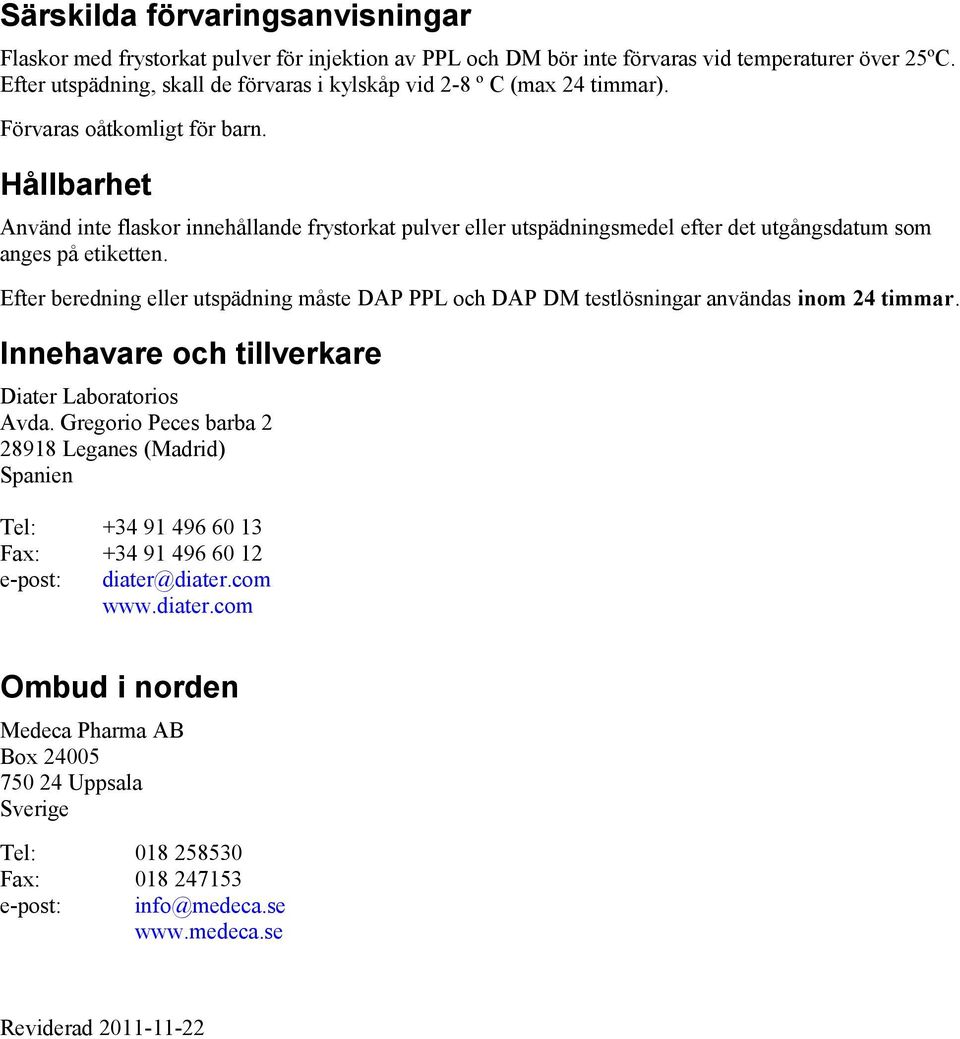 Särskilda förvaringsanvisningar

Flaskor med frystorkat pulver för injektion av PPL och DM bör inte förvaras vid temperaturer över 25ºC. Efter utspädning, skall de förvaras i kylskåp vid 2-8 º C (max 24 timmar).

Förvaras oåtkomligt för barn.

Hållbarhet

Använd inte flaskor innehållande frystorkat pulver eller utspädningsmedel efter det utgångsdatum som anges på etiketten.

Efter beredning eller utspädning måste DAP PPL och DAP DM testlösningar användas inom 24 timmar.

Innehavare och tillverkare

Diater Laboratorios
Avda. Gregorio Peces barba 2
28918 Leganes (Madrid)
Spanien

Tel: +34 91 496 60 13
Fax: +34 91 496 60 12
e-post: diater@diater.com
www.diater.com

Ombud i norden

Medeca Pharma AB
Box 24005
750 24 Uppsala
Sverige

Tel: 018 258530
Fax: 018 247153
e-post: info@medeca.se
www.medeca.se

Reviderad 2011-11-22